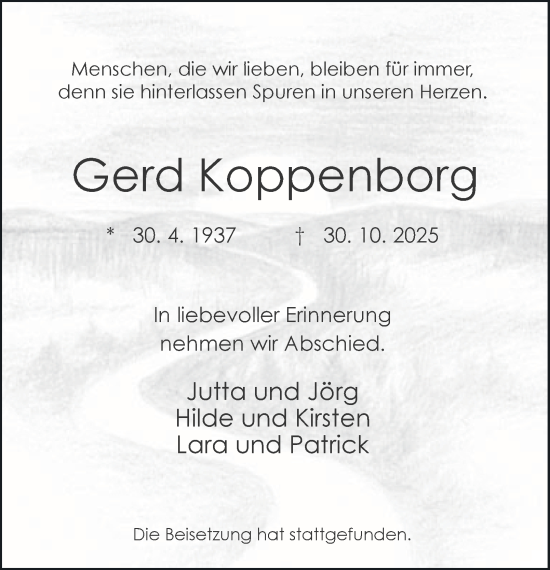 Menschen, die wir lieben, bleiben für immer, denn sie hinterlassen Spuren in unseren Herzen.

Gerd Koppenborg

* 30. 4. 1937 † 30. 10. 2025

In liebevoller Erinnerung nehmen wir Abschied.

Jutta und Jörg
Hilde und Kirsten
Lara und Patrick

Die Beisetzung hat stattgefunden.